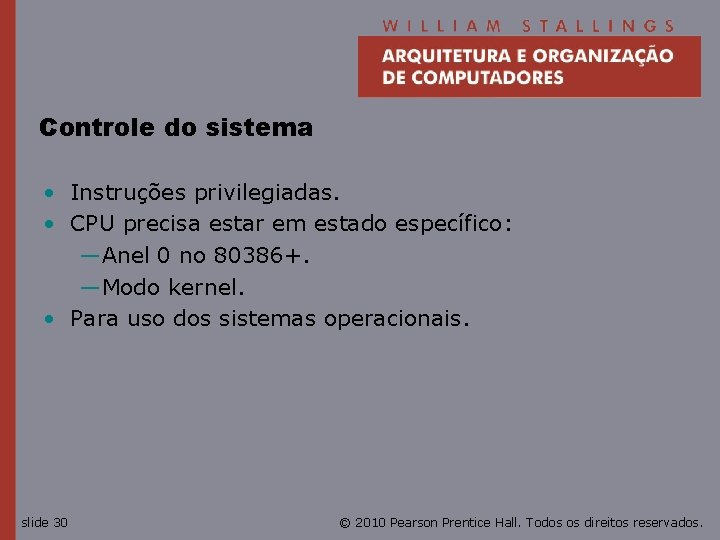 WILLIAM STALLINGS

ARQUITETURA E ORGANIZAÇÃO DE COMPUTADORES

Controle do sistema

• Instruções privilegiadas.
• CPU precisa estar em estado específico:
—Anel 0 no 80386+.
—Modo kernel.
• Para uso dos sistemas operacionais.

slide 30

© 2010 Pearson Prentice Hall. Todos os direitos reservados.